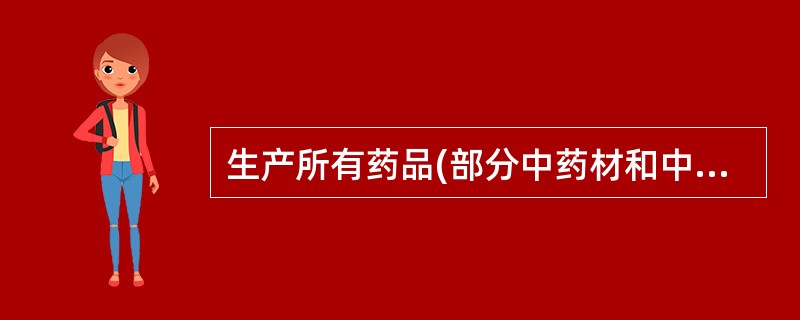 生产所有药品(部分中药材和中...